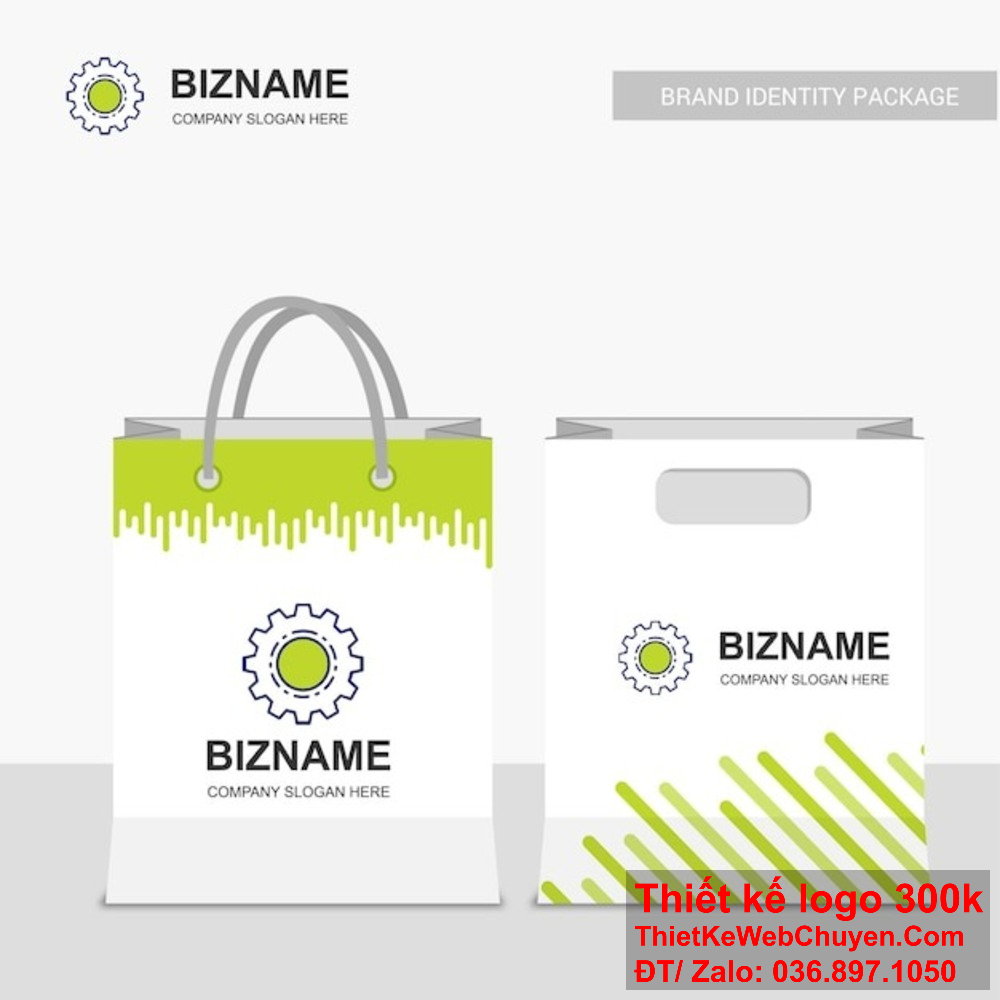 BIZNAME
COMPANY SLOGAN HERE

BRAND IDENTITY PACKAGE

BIZNAME
COMPANY SLOGAN HERE

BIZNAME
COMPANY SLOGAN HERE

Thiết kế logo 300k
ThietKeWebChuyen.Com
ĐT/ Zalo: 036.897.1050